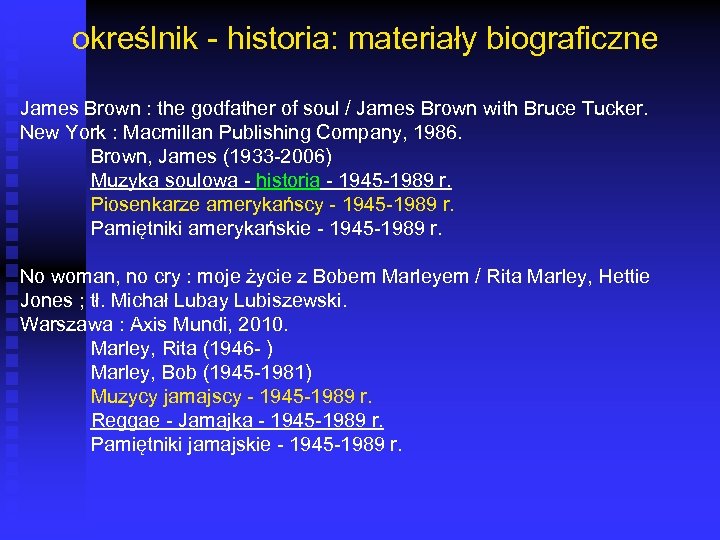 określnik - historia: materiały biograficzne

James Brown : the godfather of soul / James Brown with Bruce Tucker. New York : Macmillan Publishing Company, 1986.

Brown, James (1933-2006)
Muzyka soulowa - historia - 1945-1989 r.
Piosenkarze amerykańscy - 1945-1989 r.
Pamiętniki amerykańskie - 1945-1989 r.

No woman, no cry : moje życie z Bobem Marleyem / Rita Marley, Hettie Jones ; tł. Michał Lubay Lubiszewski. Warszawa : Axis Mundi, 2010.

Marley, Rita (1946- )
Marley, Bob (1945-1981)
Muzycy jamajscy - 1945-1989 r.
Reggae - Jamajka - 1945-1989 r.
Pamiętniki jamajskie - 1945-1989 r.